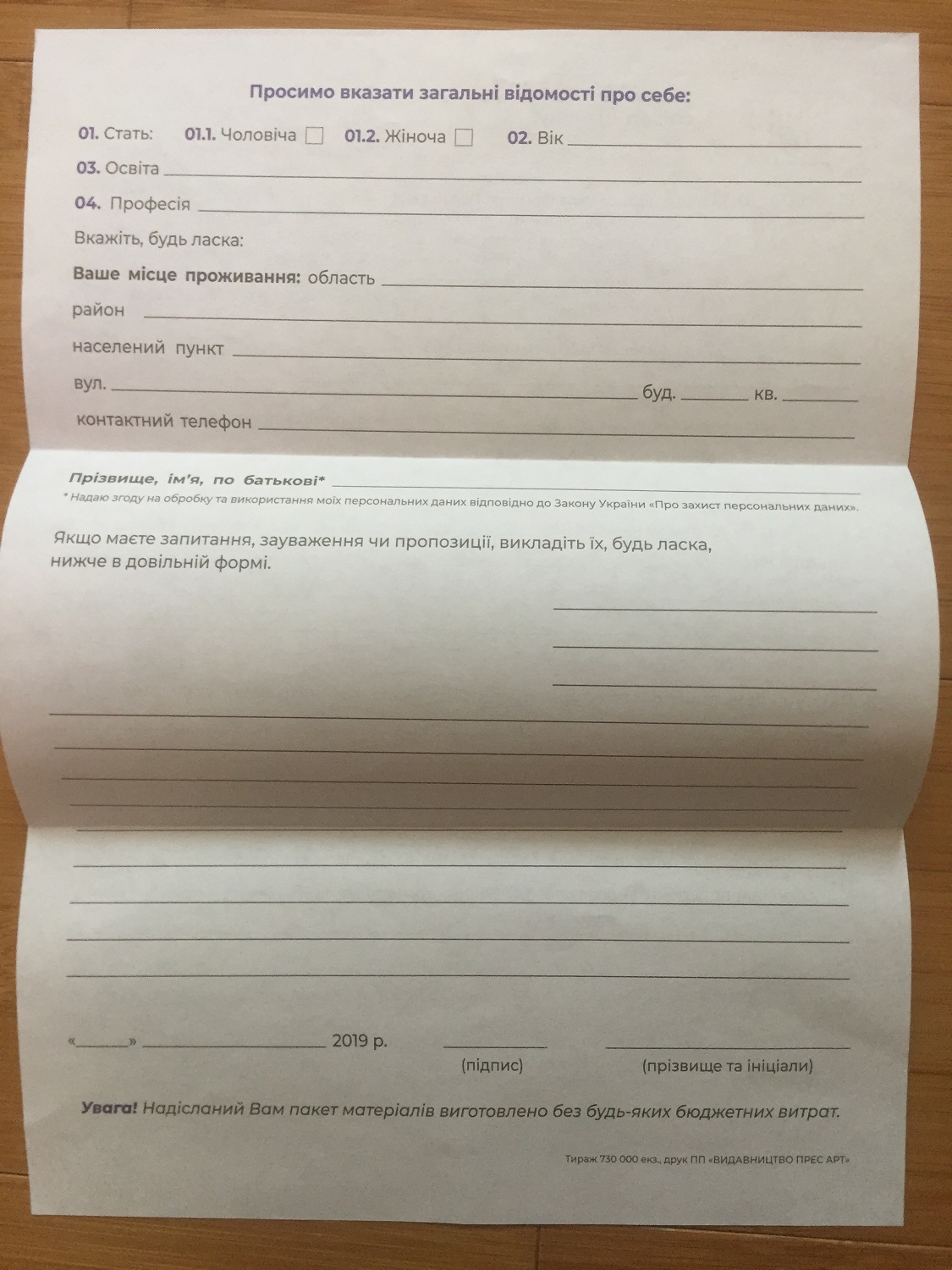 Просимо вказати загальні відомості про себе:

01. Стать: 01.1. Чоловіча ☐ 01.2. Жіноча ☐ 02. Вік ____

03. Освіта ____

04. Професія ____

Вкажіть, будь ласка:

Ваше місце проживання: область ____

район ____

населений пункт ____

вул. ____ буд. ____ кв. ____

контактний телефон ____

Прізвище, ім'я, по батькові* ____

* Надаю згоду на обробку та використання моїх персональних даних відповідно до Закону України «Про захист персональних даних».

Якщо маєте запитання, зауваження чи пропозиції, викладіть їх, будь ласка, нижче в довільній формі.

____
____
____
____
____
____
____
____
____
____
____
____

«____» ____ 2019 р. ____ ____
(підпис) (прізвище та ініціали)

Увага! Надісланий Вам пакет матеріалів виготовлено без будь-яких бюджетних витрат.

Тираж 730 000 екз., друк ПП «ВИДАВНИЦТВО ПРЕС АРТ»